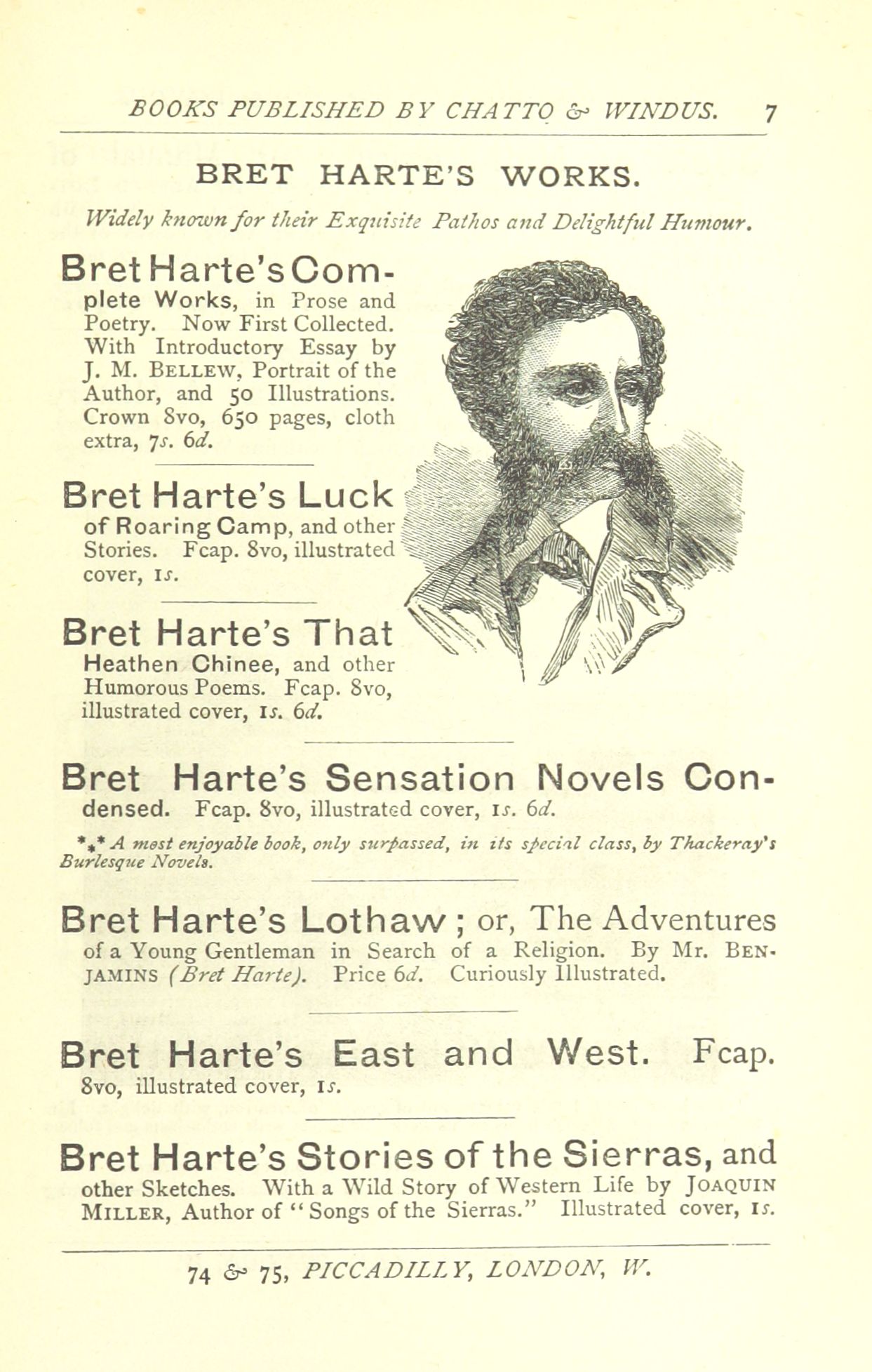 BOOKS PUBLISHED BY CHATTO & WINDUS. 7

BRET HARTE'S WORKS.

Widely known for their Exquisite Pathos and Delightful Humour.

Bret Harte's Complete Works, in Prose and Poetry. Now First Collected. With Introductory Essay by J. M. BELLEW, Portrait of the Author, and 50 Illustrations. Crown 8vo, 650 pages, cloth extra, 7s. 6d.

Bret Harte's Luck of Roaring Camp, and other Stories. Fcap. 8vo, illustrated cover, 1s.

Bret Harte's That Heathen Chinee, and other Humorous Poems. Fcap. 8vo, illustrated cover, 1s. 6d.

Bret Harte's Sensation Novels Condensed. Fcap. 8vo, illustrated cover, 1s. 6d.

*⁎* A most enjoyable book, only surpassed, in its special class, by Thackeray's Burlesque Novels.

Bret Harte's Lothaw; or, The Adventures of a Young Gentleman in Search of a Religion. By Mr. BENJAMINS (Bret Harte). Price 6d. Curiously Illustrated.

Bret Harte's East and West. Fcap. 8vo, illustrated cover, 1s.

Bret Harte's Stories of the Sierras, and other Sketches. With a Wild Story of Western Life by JOAQUIN MILLER, Author of "Songs of the Sierras." Illustrated cover, 1s.

74 & 75, PICCADILLY, LONDON, W.